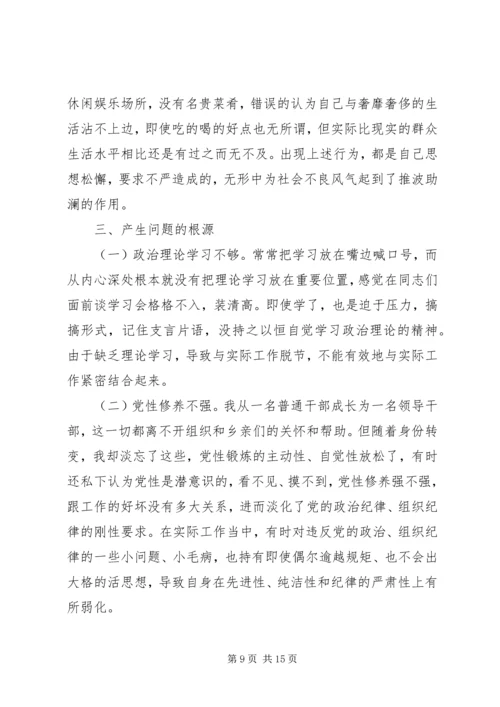 休闲娱乐场所，没有名贵菜肴，错误的认为自己与奢靡奢侈的生活沾不上边，即使吃的喝的好点也无所谓，但实际比现实的群众生活水平相比还是有过之而无不及。出现上述行为，都是自己思想松懈，要求不严造成的，无形中为社会不良风气起到了推波助澜的作用。

三、产生问题的根源

（一）政治理论学习不够。常常把学习放在嘴边喊口号，而从内心深处根本就没有把理论学习放在重要位置，感觉在同志们面前谈学习会格格不入，装清高。即使学了，也是迫于压力，搞搞形式，记住支言片语，没持之以恒自觉学习政治理论的精神。由于缺乏理论学习，导致与实际工作脱节，不能有效地与实际工作紧密结合起来。

（二）党性修养不强。我从一名普通干部成长为一名领导干部，这一切都离不开组织和乡亲们的关怀和帮助。但随着身份转变，我却淡忘了这些，党性锻炼的主动性、自觉性放松了，有时还私下认为党性是潜意识的，看不见、摸不到，党性修养强不强，跟工作的好坏没有多大关系，进而淡化了党的政治纪律、组织纪律的刚性要求。在实际工作当中，有时对违反党的政治、组织纪律的一些小问题、小毛病，也持有即使偶尔逾越规矩、也不会出大格的活思想，导致自身在先进性、纯洁性和纪律的严肃性上有所弱化。

第 9 页 共 15 页